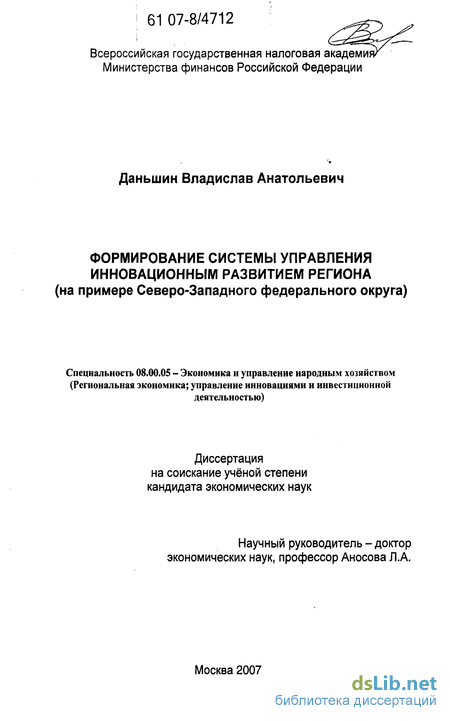 61 07-8/4712

Всероссийская государственная налоговая академия
Министерства финансов Российской Федерации

Даньшин Владислав Анатольевич

ФОРМИРОВАНИЕ СИСТЕМЫ УПРАВЛЕНИЯ ИННОВАЦИОННЫМ РАЗВИТИЕМ РЕГИОНА
(на примере Северо-Западного федерального округа)

Специальность 08.00.05 – Экономика и управление народным хозяйством (Региональная экономика; управление инновациями и инвестиционной деятельностью)

Диссертация
на соискание учёной степени
кандидата экономических наук

Научный руководитель – доктор экономических наук, профессор Аносова Л.А.

Москва 2007

dsLib.net
библиотека диссертаций